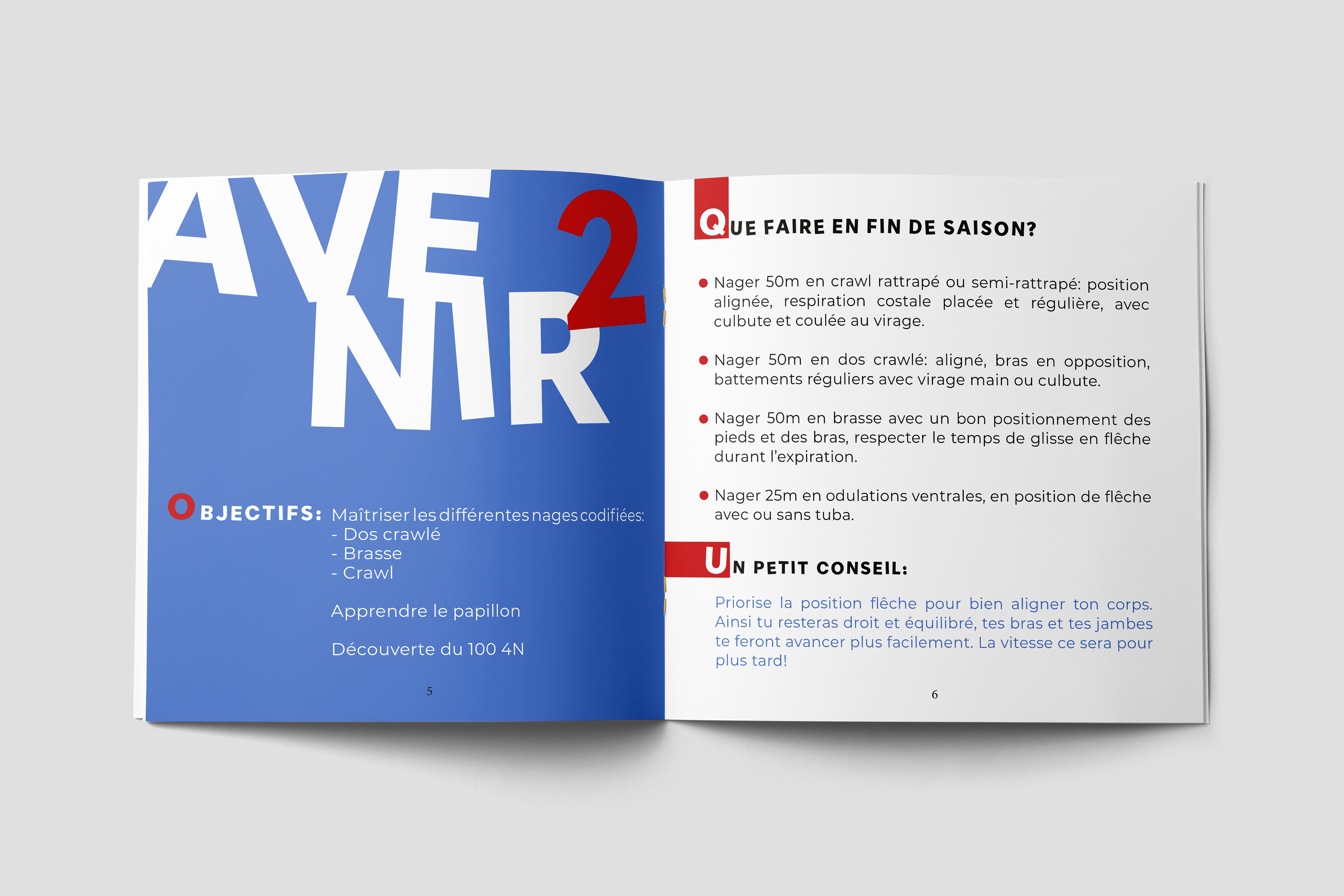 AVE
NIR
2

OBJECTIFS: Maîtriser les différentes nages codifiées:
- Dos crawlé
- Brasse
- Crawl

Apprendre le papillon

Découverte du 100 4N

5

QUE FAIRE EN FIN DE SAISON?

• Nager 50m en crawl rattrapé ou semi-rattrapé: position alignée, respiration costale placée et régulière, avec culbute et coulée au virage.

• Nager 50m en dos crawlé: aligné, bras en opposition, battements réguliers avec virage main ou culbute.

• Nager 50m en brasse avec un bon positionnement des pieds et des bras, respecter le temps de glisse en flêche durant l'expiration.

• Nager 25m en odulations ventrales, en position de flêche avec ou sans tuba.

UN PETIT CONSEIL:

Priorise la position flêche pour bien aligner ton corps. Ainsi tu resteras droit et équilibré, tes bras et tes jambes te feront avancer plus facilement. La vitesse ce sera pour plus tard!

6